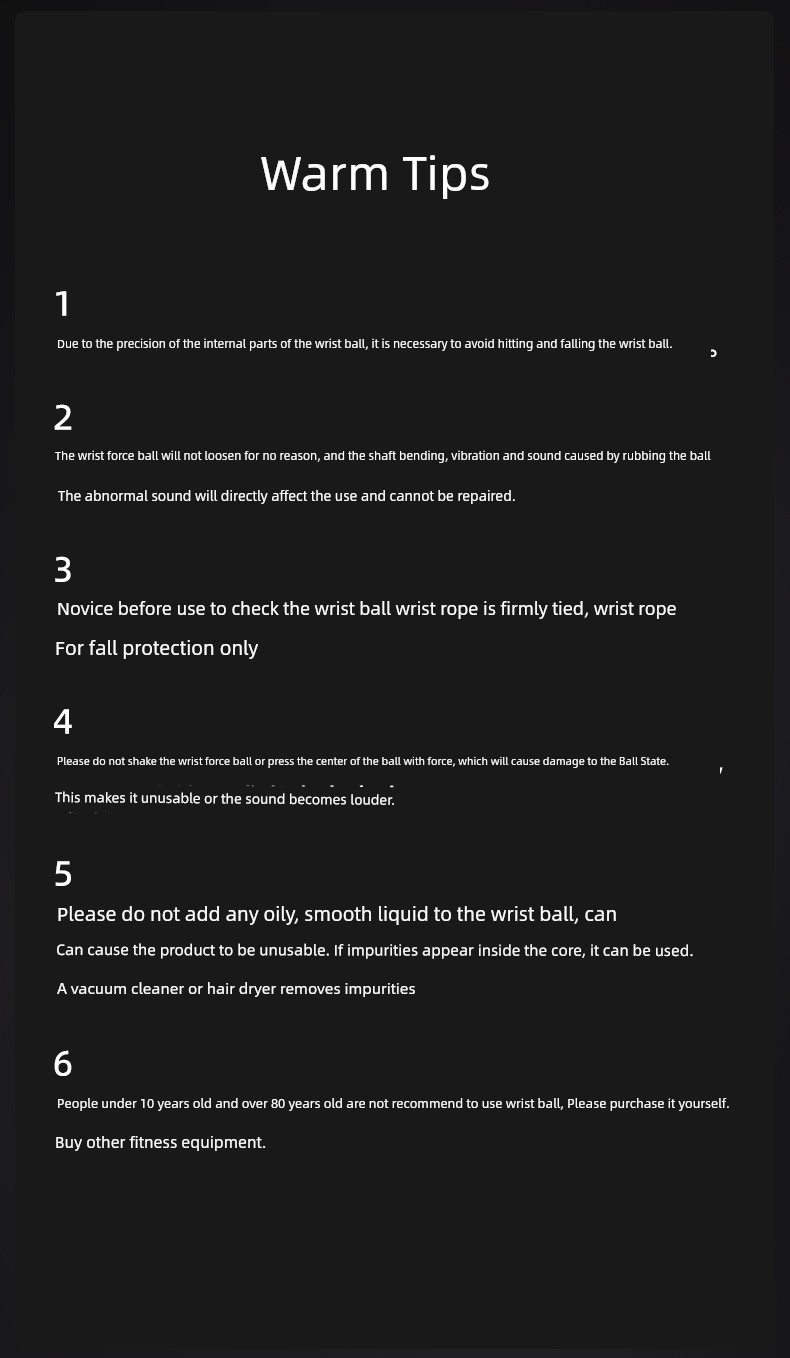 Warm Tips

1

Due to the precision of the internal parts of the wrist ball, it is necessary to avoid hitting and falling the wrist ball.

2

The wrist force ball will not loosen for no reason, and the shaft bending, vibration and sound caused by rubbing the ball

The abnormal sound will directly affect the use and cannot be repaired.

3

Novice before use to check the wrist ball wrist rope is firmly tied, wrist rope

For fall protection only

4

Please do not shake the wrist force ball or press the center of the ball with force, which will cause damage to the Ball State.

This makes it unusable or the sound becomes louder.

5

Please do not add any oily, smooth liquid to the wrist ball, can

Can cause the product to be unusable. If impurities appear inside the core, it can be used.

A vacuum cleaner or hair dryer removes impurities

6

People under 10 years old and over 80 years old are not recommend to use wrist ball, Please purchase it yourself.

Buy other fitness equipment.